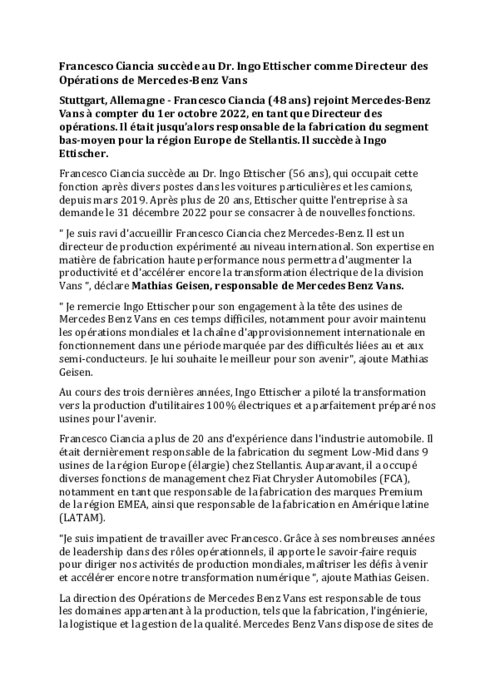 Francesco Ciancia succède au Dr. Ingo Ettischer comme Directeur des Opérations de Mercedes-Benz Vans

Stuttgart, Allemagne - Francesco Ciancia (48 ans) rejoint Mercedes-Benz Vans à compter du 1er octobre 2022, en tant que Directeur des opérations. Il était jusqu'alors responsable de la fabrication du segment bas-moyen pour la région Europe de Stellantis. Il succède à Ingo Ettischer.

Francesco Ciancia succède au Dr. Ingo Ettischer (56 ans), qui occupait cette fonction après divers postes dans les voitures particulières et les camions, depuis mars 2019. Après plus de 20 ans, Ettischer quitte l'entreprise à sa demande le 31 décembre 2022 pour se consacrer à de nouvelles fonctions.

" Je suis ravi d'accueillir Francesco Ciancia chez Mercedes-Benz. Il est un directeur de production expérimenté au niveau international. Son expertise en matière de fabrication haute performance nous permettra d'augmenter la productivité et d'accélérer encore la transformation électrique de la division Vans ", déclare Mathias Geisen, responsable de Mercedes Benz Vans.

" Je remercie Ingo Ettischer pour son engagement à la tête des usines de Mercedes Benz Vans en ces temps difficiles, notamment pour avoir maintenu les opérations mondiales et la chaîne d'approvisionnement internationale en fonctionnement dans une période marquée par des difficultés liées au et aux semi-conducteurs. Je lui souhaite le meilleur pour son avenir", ajoute Mathias Geisen.

Au cours des trois dernières années, Ingo Ettischer a piloté la transformation vers la production d'utilitaires 100% électriques et a parfaitement préparé nos usines pour l'avenir.

Francesco Ciancia a plus de 20 ans d'expérience dans l'industrie automobile. Il était dernièrement responsable de la fabrication du segment Low-Mid dans 9 usines de la région Europe (élargie) chez Stellantis. Auparavant, il a occupé diverses fonctions de management chez Fiat Chrysler Automobiles (FCA), notamment en tant que responsable de la fabrication des marques Premium de la région EMEA, ainsi que responsable de la fabrication en Amérique latine (LATAM).

"Je suis impatient de travailler avec Francesco. Grâce à ses nombreuses années de leadership dans des rôles opérationnels, il apporte le savoir-faire requis pour diriger nos activités de production mondiales, maîtriser les défis à venir et accélérer encore notre transformation numérique ", ajoute Mathias Geisen.

La direction des Opérations de Mercedes Benz Vans est responsable de tous les domaines appartenant à la production, tels que la fabrication, l'ingénierie, la logistique et la gestion de la qualité. Mercedes Benz Vans dispose de sites de